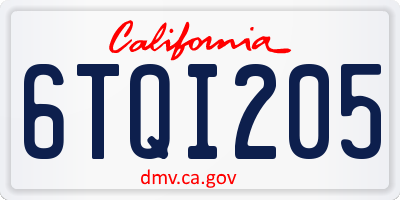 California
6TQI205
dmv.ca.gov